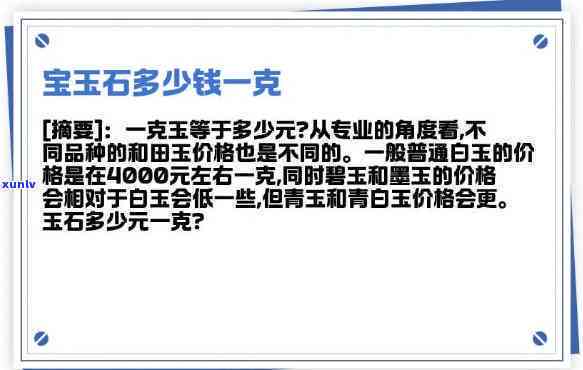 宝玉石多少钱一克

[摘要]：一克玉等于多少元?从专业的角度看,不同品种的和田玉价格也是不同的。一般普通白玉的价格是在4000元左右一克,同时碧玉和墨玉的价格会相对于白玉会低一些,但青玉和青白玉价格会更。玉石多少元一克?

xunlv